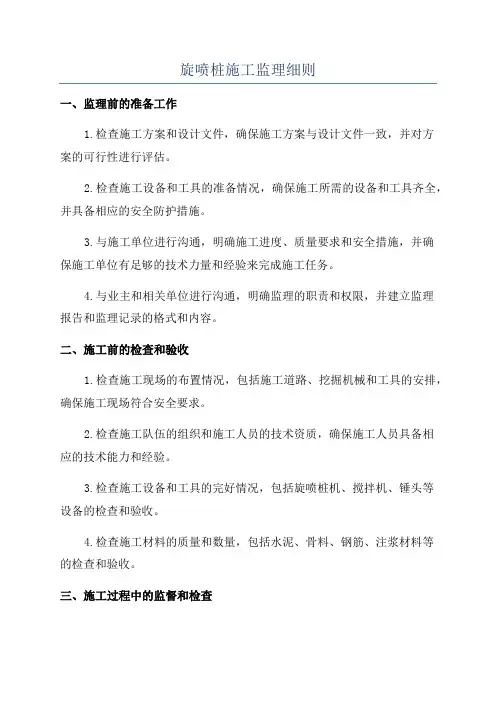 旋喷桩施工监理细则

一、监理前的准备工作

1.检查施工方案和设计文件，确保施工方案与设计文件一致，并对方案的可行性进行评估。

2.检查施工设备和工具的准备情况，确保施工所需的设备和工具齐全，并具备相应的安全防护措施。

3.与施工单位进行沟通，明确施工进度、质量要求和安全措施，并确保施工单位有足够的技术力量和经验来完成施工任务。

4.与业主和相关单位进行沟通，明确监理的职责和权限，并建立监理报告和监理记录的格式和内容。

二、施工前的检查和验收

1.检查施工现场的布置情况，包括施工道路、挖掘机械和工具的安排，确保施工现场符合安全要求。

2.检查施工队伍的组织和施工人员的技术资质，确保施工人员具备相应的技术能力和经验。

3.检查施工设备和工具的完好情况，包括旋喷桩机、搅拌机、锤头等设备的检查和验收。

4.检查施工材料的质量和数量，包括水泥、骨料、钢筋、注浆材料等的检查和验收。

三、施工过程中的监督和检查